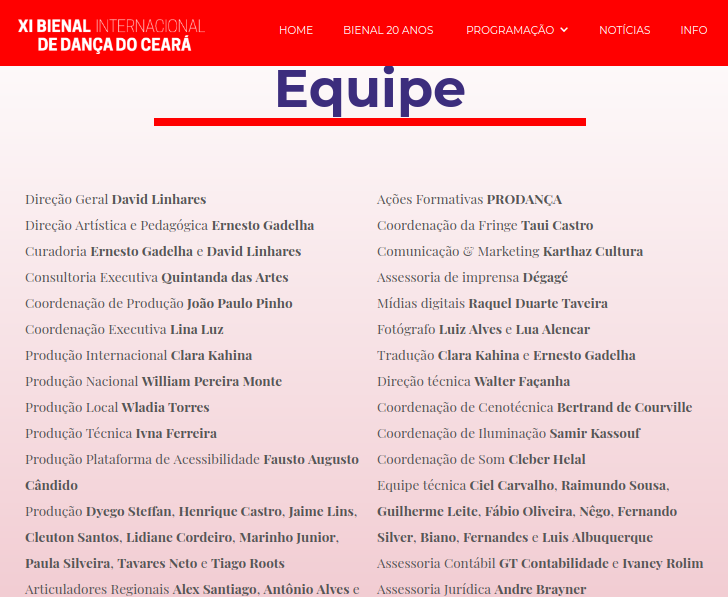 XI BIENAL INTERNACIONAL DE DANÇA DO CEARÁ

HOME BIENAL 20 ANOS PROGRAMAÇÃO NOTÍCIAS INFO

Equipe

Direção Geral David Linhares
Direção Artística e Pedagógica Ernesto Gadelha
Curadoria Ernesto Gadelha e David Linhares
Consultoria Executiva Quintanda das Artes
Coordenação de Produção João Paulo Pinho
Coordenação Executiva Lina Luz
Produção Internacional Clara Kahina
Produção Nacional William Pereira Monte
Produção Local Wladia Torres
Produção Técnica Ivna Ferreira
Produção Plataforma de Acessibilidade Fausto Augusto Cândido
Produção Dyego Steffan, Henrique Castro, Jaime Lins, Cleuton Santos, Lidiane Cordeiro, Marinho Junior, Paula Silveira, Tavares Neto e Tiago Roots
Articuladores Regionais Alex Santiago, Antônio Alves e

Ações Formativas PRODANÇA
Coordenação da Fringe Taui Castro
Comunicação & Marketing Karthaz Cultura
Assessoria de imprensa Dégagé
Mídias digitais Raquel Duarte Taveira
Fotógrafo Luiz Alves e Lua Alencar
Tradução Clara Kahina e Ernesto Gadelha
Direção técnica Walter Façanha
Coordenação de Cenotécnica Bertrand de Courville
Coordenação de Iluminação Samir Kassouf
Coordenação de Som Cleber Helal
Equipe técnica Ciel Carvalho, Raimundo Sousa, Guilherme Leite, Fábio Oliveira, Nêgo, Fernando Silver, Biano, Fernandes e Luis Albuquerque
Assessoria Contábil GT Contabilidade e Ivaney Rolim
Assessoria Jurídica Andre Brayner